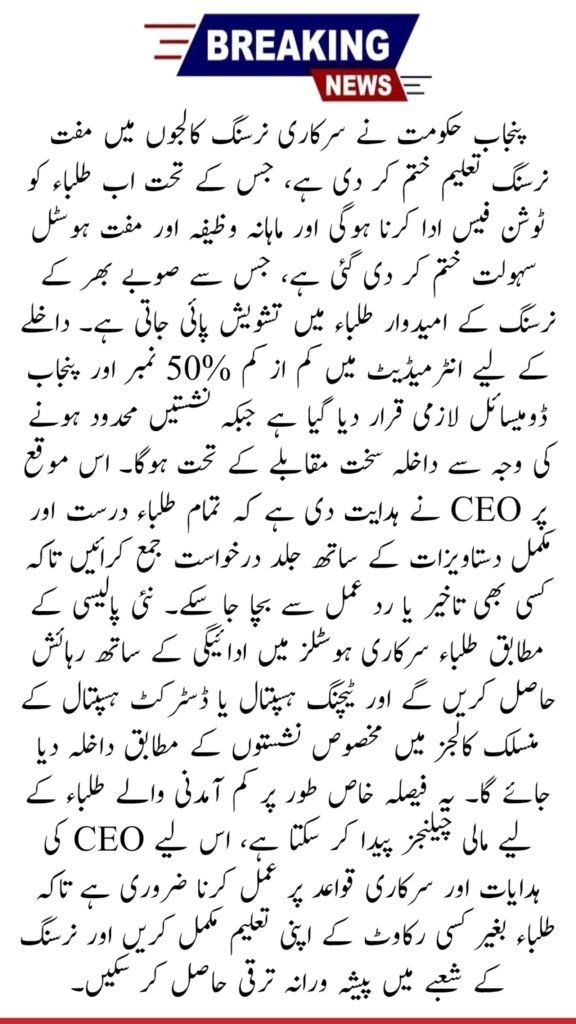 BREAKING
NEWS

پنجاب حکومت نے سرکاری نرسنگ کالجوں میں مفت نرسنگ تعلیم ختم کر دی ہے، جس کے تحت اب طلباء کو ٹوشن فیس ادا کرنا ہوگی اور ماہانہ وظیفہ اور مفت ہوسٹل سہولت ختم کر دی گئی ہے، جس سے صوبے بھر کے نرسنگ کے امیدوار طلباء میں تشویش پائی جاتی ہے۔ داخلے کے لیے انٹرمیڈیٹ میں کم از کم 50% نمبر اور پنجاب ڈومیسائل لازمی قرار دیا گیا ہے جبکہ نشستیں محدود ہونے کی وجہ سے داخلہ سخت مقابلے کے تحت ہوگا۔ اس موقع پر CEO نے ہدایت دی ہے کہ تمام طلباء درست اور مکمل دستاویزات کے ساتھ جلد درخواست جمع کرائیں تاکہ کسی بھی تاخیر یا رد عمل سے بچا جا سکے۔ نئی پالیسی کے مطابق طلباء سرکاری ہوسٹلز میں ادائیگی کے ساتھ رہائش حاصل کریں گے اور ٹیچنگ ہسپتال یا ڈسٹرکٹ ہسپتال کے منسلک کالجز میں مخصوص نشستوں کے مطابق داخلہ دیا جائے گا۔ یہ فیصلہ خاص طور پر کم آمدنی والے طلباء کے لیے مالی چیلنجز پیدا کر سکتا ہے، اس لیے CEO کی ہدایات اور سرکاری قواعد پر عمل کرنا ضروری ہے تاکہ طلباء بغیر کسی رکاوٹ کے اپنی تعلیم مکمل کریں اور نرسنگ کے شعبے میں پیشہ ورانہ ترقی حاصل کر سکیں۔